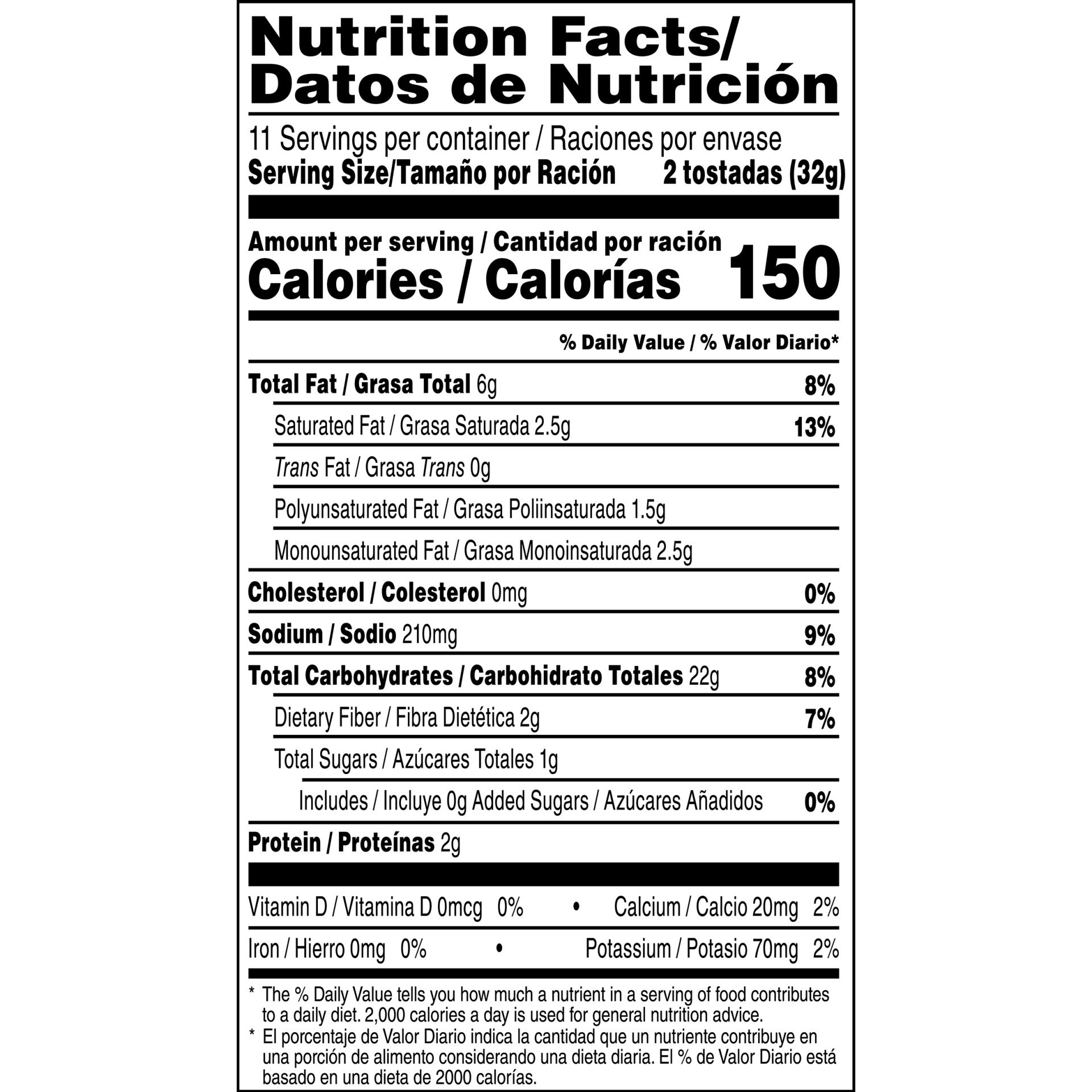 Nutrition Facts/
Datos de Nutrición

11 Servings per container / Raciones por envase
Serving Size/Tamaño por Ración 2 tostadas (32g)

Amount per serving / Cantidad por ración
Calories / Calorías 150

% Daily Value / % Valor Diario*

Total Fat / Grasa Total 6g 8%

Saturated Fat / Grasa Saturada 2.5g 13%

Trans Fat / Grasa Trans 0g

Polyunsaturated Fat / Grasa Poliinsaturada 1.5g

Monounsaturated Fat / Grasa Monoinsaturada 2.5g

Cholesterol / Colesterol 0mg 0%

Sodium / Sodio 210mg 9%

Total Carbohydrates / Carbohidrato Totales 22g 8%

Dietary Fiber / Fibra Dietética 2g 7%

Total Sugars / Azúcares Totales 1g

Includes / Incluye 0g Added Sugars / Azúcares Añadidos 0%

Protein / Proteínas 2g

Vitamin D / Vitamina D 0mcg 0% • Calcium / Calcio 20mg 2%

Iron / Hierro 0mg 0% • Potassium / Potasio 70mg 2%

* The % Daily Value tells you how much a nutrient in a serving of food contributes to a daily diet. 2,000 calories a day is used for general nutrition advice.

* El porcentaje de Valor Diario indica la cantidad que un nutriente contribuye en una porción de alimento considerando una dieta diaria. El % de Valor Diario está basado en una dieta de 2000 calorías.